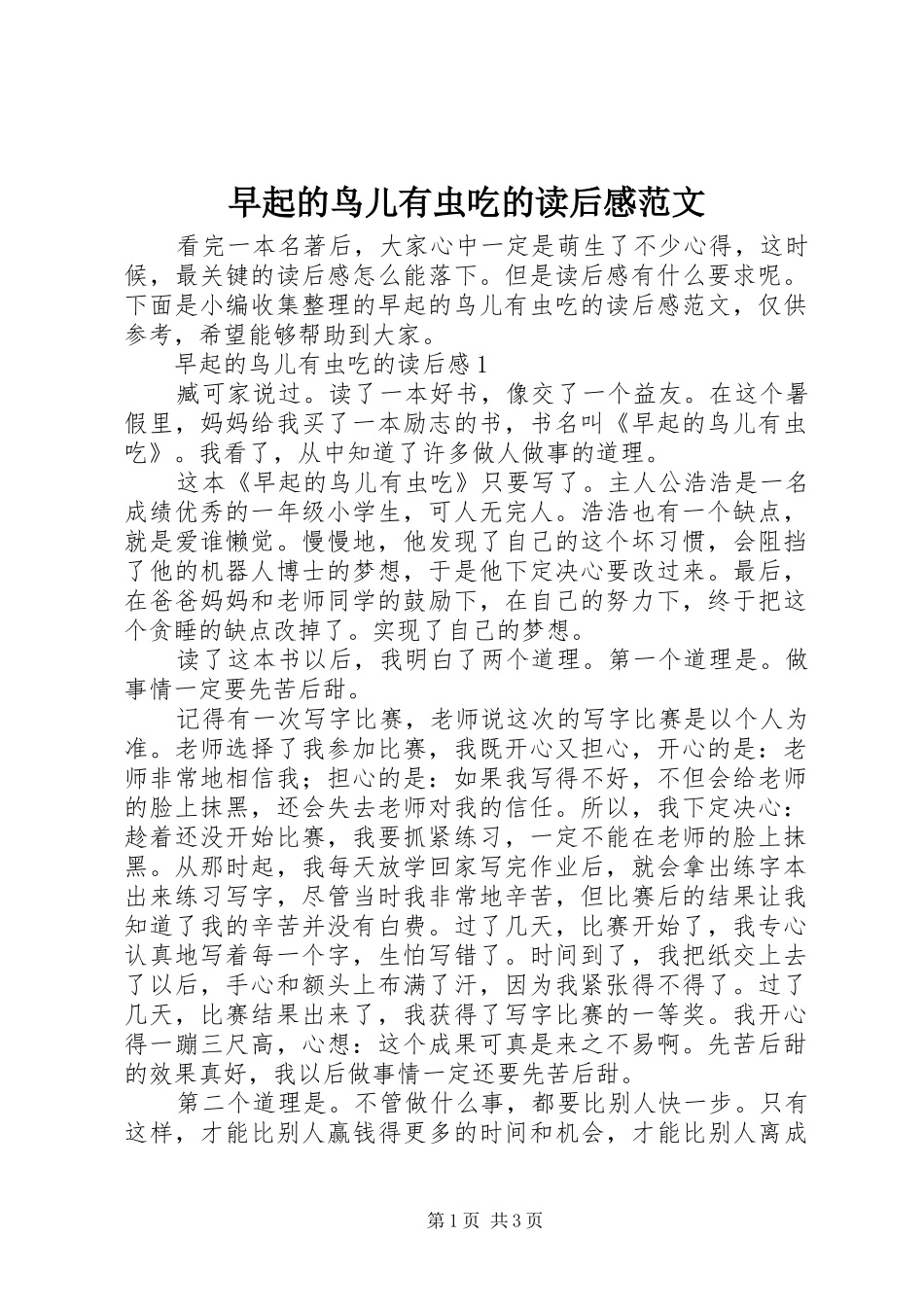 早起的鸟儿有虫吃的读后感范文

看完一本名著后，大家心中一定是萌生了不少心得，这时候，最关键的读后感怎么能落下。但是读后感有什么要求呢。下面是小编收集整理的早起的鸟儿有虫吃的读后感范文，仅供参考，希望能够帮助到大家。

早起的鸟儿有虫吃的读后感1

臧可家说过。读了一本好书，像交了一个益友。在这个暑假里，妈妈给我买了一本励志的书，书名叫《早起的鸟儿有虫吃》。我看了，从中知道了许多做人做事的道理。

这本《早起的鸟儿有虫吃》只要写了。主人公浩浩是一名成绩优秀的一年级小学生，可人无完人。浩浩也有一个缺点，就是爱谁懒觉。慢慢地，他发现了自己的这个坏习惯，会阻挡了他的机器人博士的梦想，于是他下定决心要改过来。最后，在爸爸妈妈和老师同学的鼓励下，在自己的努力下，终于把这个贪睡的缺点改掉了。实现了自己的梦想。

读了这本书以后，我明白了两个道理。第一个道理是。做事情一定要先苦后甜。

记得有一次写字比赛，老师说这次的写字比赛是以个人为准。老师选择了我参加比赛，我既开心又担心，开心的是：老师非常地相信我；担心的是：如果我写得不好，不但会给老师的脸上抹黑，还会失去老师对我的信任。所以，我下定决心：趁着还没开始比赛，我要抓紧练习，一定不能在老师的脸上抹黑。从那时起，我每天放学回家写完作业后，就会拿出练字本出来练习写字，尽管当时我非常地辛苦，但比赛后的结果让我知道了我的辛苦并没有白费。过了几天，比赛开始了，我专心认真地写着每一个字，生怕写错了。时间到了，我把纸交上去了以后，手心和额头上布满了汗，因为我紧张得不得了。过了几天，比赛结果出来了，我获得了写字比赛的一等奖。我开心得一蹦三尺高，心想：这个成果可真是来之不易啊。先苦后甜的效果真好，我以后做事情一定还要先苦后甜。

第二个道理是。不管做什么事，都要比别人快一步。只有这样，才能比别人赢钱得更多的时间和机会，才能比别人离成

第1页 共3页